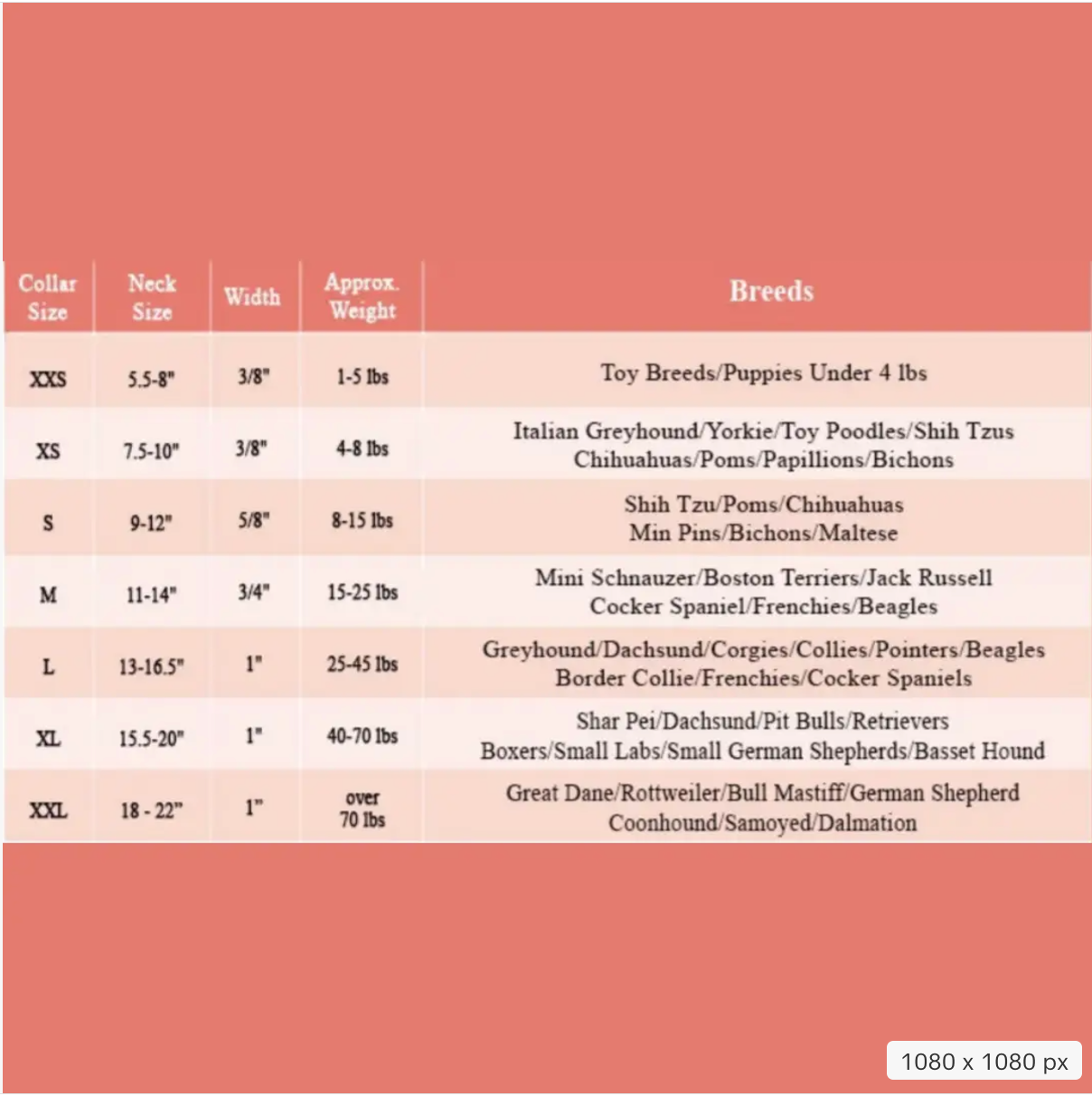 | Collar Size | Neck Size | Width | Approx. Weight | Breeds |
|---|---|---|---|---|
| XXS | 5.5-8" | 3/8" | 1-5 lbs | Toy Breeds/Puppies Under 4 lbs |
| XS | 7.5-10" | 3/8" | 4-8 lbs | Italian Greyhound/Yorkie/Toy Poodles/Shih Tzus Chihuahuas/Poms/Papillions/Bichons |
| S | 9-12" | 5/8" | 8-15 lbs | Shih Tzu/Poms/Chihuahuas Min Pins/Bichons/Maltese |
| M | 11-14" | 3/4" | 15-25 lbs | Mini Schnauzer/Boston Terriers/Jack Russell Cocker Spaniel/Frenchies/Beagles |
| L | 13-16.5" | 1" | 25-45 lbs | Greyhound/Dachsund/Corgies/Collies/Pointers/Beagles Border Collie/Frenchies/Cocker Spaniels |
| XL | 15.5-20" | 1" | 40-70 lbs | Shar Pei/Dachsund/Pit Bulls/Retrievers Boxers/Small Labs/Small German Shepherds/Basset Hound |
| XXL | 18 - 22" | 1" | over 70 lbs | Great Dane/Rottweiler/Bull Mastiff/German Shepherd Coonhound/Samoyed/Dalmation |

1080 x 1080 px